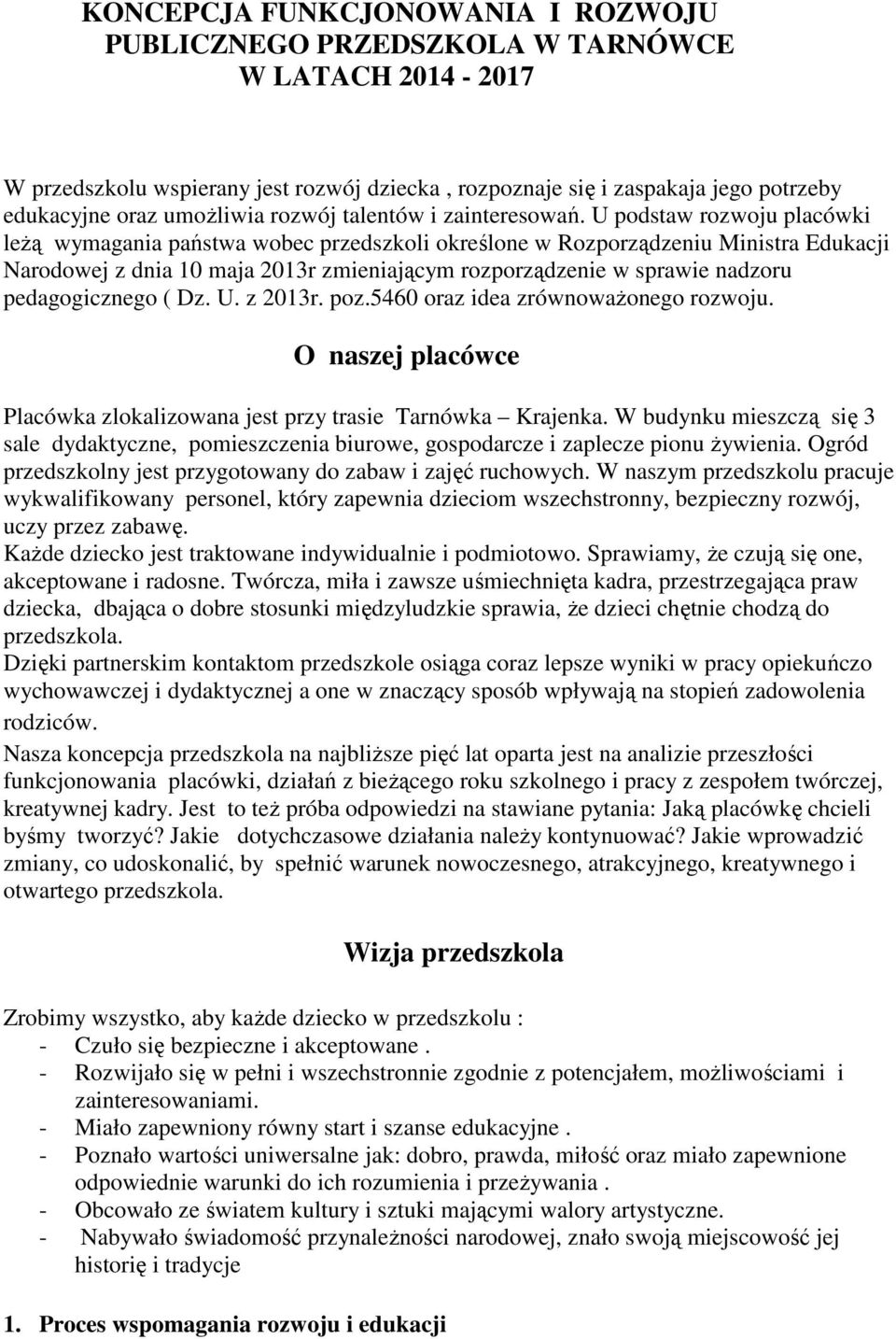 KONCEPCJA FUNKCJONOWANIA I ROZWOJU PUBLICZNEGO PRZEDSZKOLA W TARNÓWCE W LATACH 2014 - 2017

W przedszkolu wspierany jest rozwój dziecka , rozpoznaje się i zaspakaja jego potrzeby edukacyjne oraz umożliwia rozwój talentów i zainteresowań. U podstaw rozwoju placówki leżą wymagania państwa wobec przedszkoli określone w Rozporządzeniu Ministra Edukacji Narodowej z dnia 10 maja 2013r zmieniającym rozporządzenie w sprawie nadzoru pedagogicznego ( Dz. U. z 2013r. poz.5460 oraz idea zrównoważonego rozwoju.

O naszej placówce

Placówka zlokalizowana jest przy trasie Tarnówka – Krajenka. W budynku mieszczą się 3 sale dydaktyczne, pomieszczenia biurowe, gospodarcze i zaplecze pionu żywienia. Ogród przedszkolny jest przygotowany do zabaw i zajęć ruchowych. W naszym przedszkolu pracuje wykwalifikowany personel, który zapewnia dzieciom wszechstronny, bezpieczny rozwój, uczy przez zabawę.
Każde dziecko jest traktowane indywidualnie i podmiotowo. Sprawiamy, że czują się one, akceptowane i radosne. Twórcza, miła i zawsze uśmiechnięta kadra, przestrzegająca praw dziecka, dbająca o dobre stosunki międzyludzkie sprawia, że dzieci chętnie chodzą do przedszkola.
Dzięki partnerskim kontaktom przedszkole osiąga coraz lepsze wyniki w pracy opiekuńczo wychowawczej i dydaktycznej a one w znaczący sposób wpływają na stopień zadowolenia rodziców.
Nasza koncepcja przedszkola na najbliższe pięć lat oparta jest na analizie przeszłości funkcjonowania placówki, działań z bieżącego roku szkolnego i pracy z zespołem twórczej, kreatywnej kadry. Jest to też próba odpowiedzi na stawiane pytania: Jaką placówkę chcieli byśmy tworzyć? Jakie dotychczasowe działania należy kontynuować? Jakie wprowadzić zmiany, co udoskonalić, by spełnić warunek nowoczesnego, atrakcyjnego, kreatywnego i otwartego przedszkola.

Wizja przedszkola

Zrobimy wszystko, aby każde dziecko w przedszkolu :
- Czuło się bezpieczne i akceptowane .
- Rozwijało się w pełni i wszechstronnie zgodnie z potencjałem, możliwościami i zainteresowaniami.
- Miało zapewniony równy start i szanse edukacyjne .
- Poznało wartości uniwersalne jak: dobro, prawda, miłość oraz miało zapewnione odpowiednie warunki do ich rozumienia i przeżywania .
- Obcowało ze światem kultury i sztuki mającymi walory artystyczne.
- Nabywało świadomość przynależności narodowej, znało swoją miejscowość jej historię i tradycje

1. Proces wspomagania rozwoju i edukacji